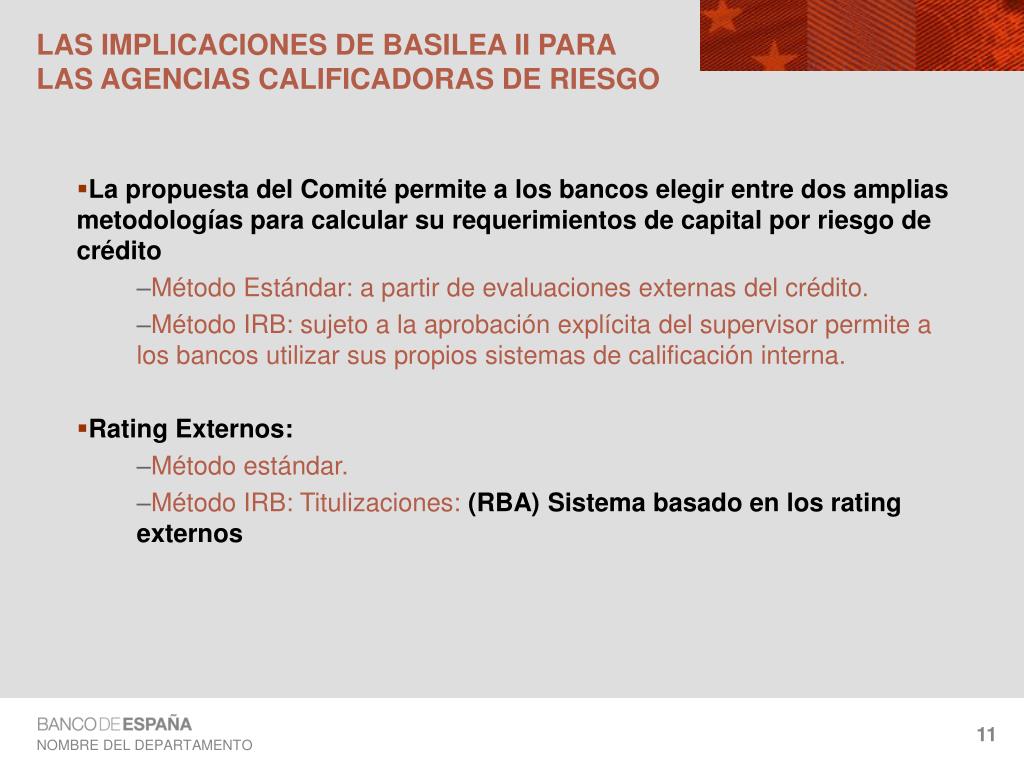 LAS IMPLICACIONES DE BASILEA II PARA LAS AGENCIAS CALIFICADORAS DE RIESGO

▪La propuesta del Comité permite a los bancos elegir entre dos amplias metodologías para calcular su requerimientos de capital por riesgo de crédito

–Método Estándar: a partir de evaluaciones externas del crédito.

–Método IRB: sujeto a la aprobación explícita del supervisor permite a los bancos utilizar sus propios sistemas de calificación interna.

▪Rating Externos:

–Método estándar.

–Método IRB: Titulizaciones: (RBA) Sistema basado en los rating externos

BANCO DE ESPAÑA
NOMBRE DEL DEPARTAMENTO

11